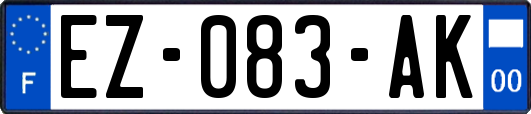 F
EZ-083-AK
00